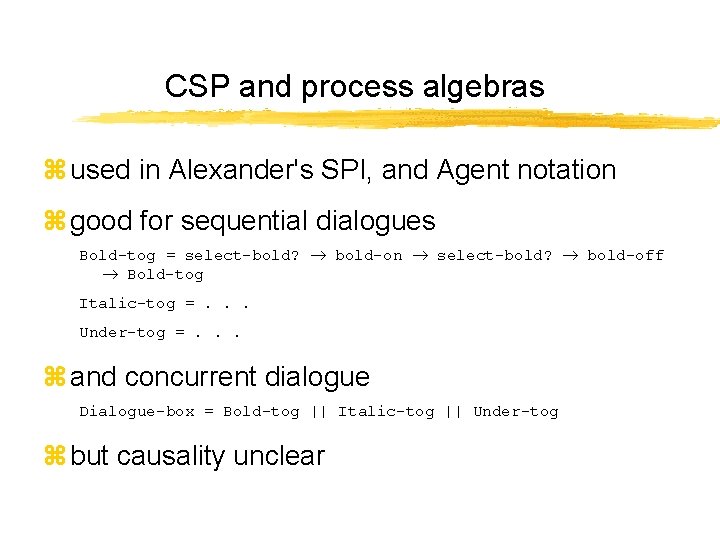 CSP and process algebras

⌘ used in Alexander's SPI, and Agent notation

⌘ good for sequential dialogues

Bold-tog = select-bold? → bold-on → select-bold? → bold-off → Bold-tog

Italic-tog = . . .

Under-tog = . . .

⌘ and concurrent dialogue

Dialogue-box = Bold-tog || Italic-tog || Under-tog

⌘ but causality unclear